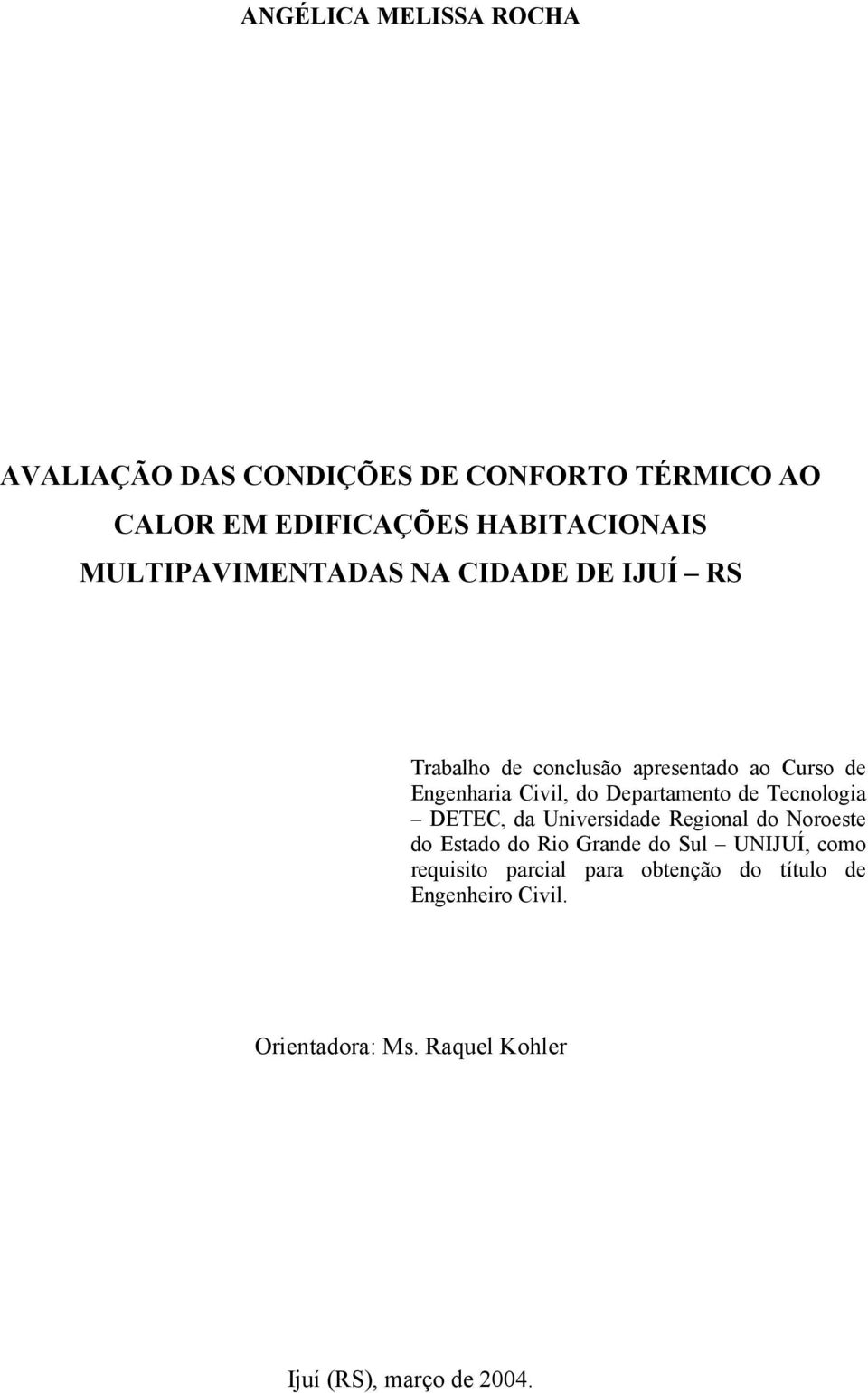 ANGÉLICA MELISSA ROCHA

AVALIAÇÃO DAS CONDIÇÕES DE CONFORTO TÉRMICO AO CALOR EM EDIFICAÇÕES HABITACIONAIS MULTIPAVIMENTADAS NA CIDADE DE IJUÍ – RS

Trabalho de conclusão apresentado ao Curso de Engenharia Civil, do Departamento de Tecnologia – DETEC, da Universidade Regional do Noroeste do Estado do Rio Grande do Sul – UNIJUÍ, como requisito parcial para obtenção do título de Engenheiro Civil.

Orientadora: Ms. Raquel Kohler

Ijuí (RS), março de 2004.